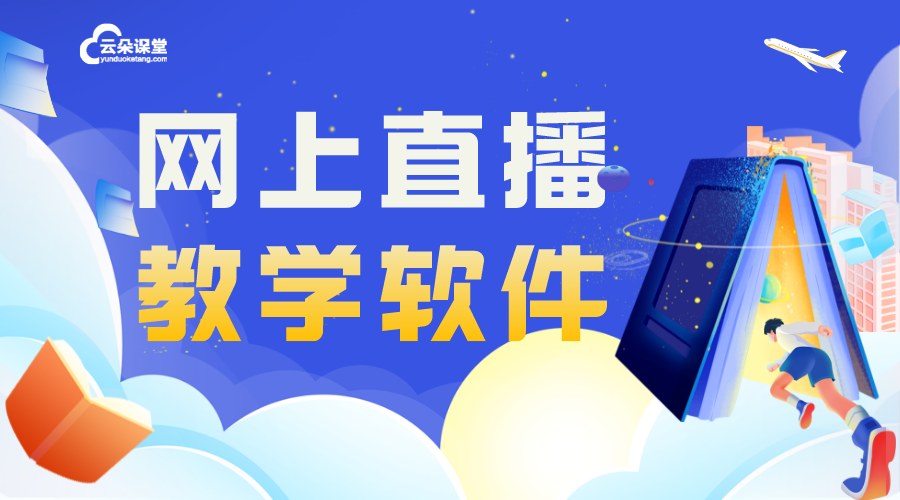 云朵课堂
yunduoketang.com

网上直播
教学软件